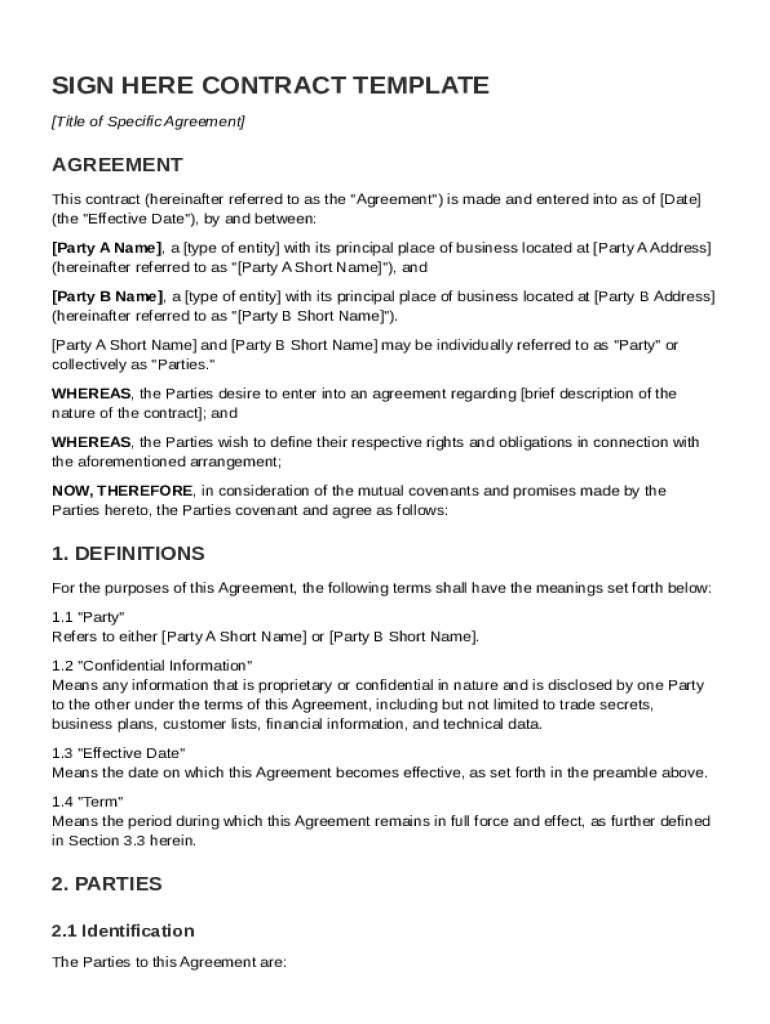 SIGN HERE CONTRACT TEMPLATE

[Title of Specific Agreement]

AGREEMENT

This contract (hereinafter referred to as the "Agreement") is made and entered into as of [Date] (the "Effective Date"), by and between:

[Party A Name], a [type of entity] with its principal place of business located at [Party A Address] (hereinafter referred to as "[Party A Short Name]"), and

[Party B Name], a [type of entity] with its principal place of business located at [Party B Address] (hereinafter referred to as "[Party B Short Name]").

[Party A Short Name] and [Party B Short Name] may be individually referred to as "Party" or collectively as "Parties."

WHEREAS, the Parties desire to enter into an agreement regarding [brief description of the nature of the contract]; and

WHEREAS, the Parties wish to define their respective rights and obligations in connection with the aforementioned arrangement;

NOW, THEREFORE, in consideration of the mutual covenants and promises made by the Parties hereto, the Parties covenant and agree as follows:

1. DEFINITIONS

For the purposes of this Agreement, the following terms shall have the meanings set forth below:

1.1 "Party"
Refers to either [Party A Short Name] or [Party B Short Name].

1.2 "Confidential Information"
Means any information that is proprietary or confidential in nature and is disclosed by one Party to the other under the terms of this Agreement, including but not limited to trade secrets, business plans, customer lists, financial information, and technical data.

1.3 "Effective Date"
Means the date on which this Agreement becomes effective, as set forth in the preamble above.

1.4 "Term"
Means the period during which this Agreement remains in full force and effect, as further defined in Section 3.3 herein.

2. PARTIES

2.1 Identification

The Parties to this Agreement are: